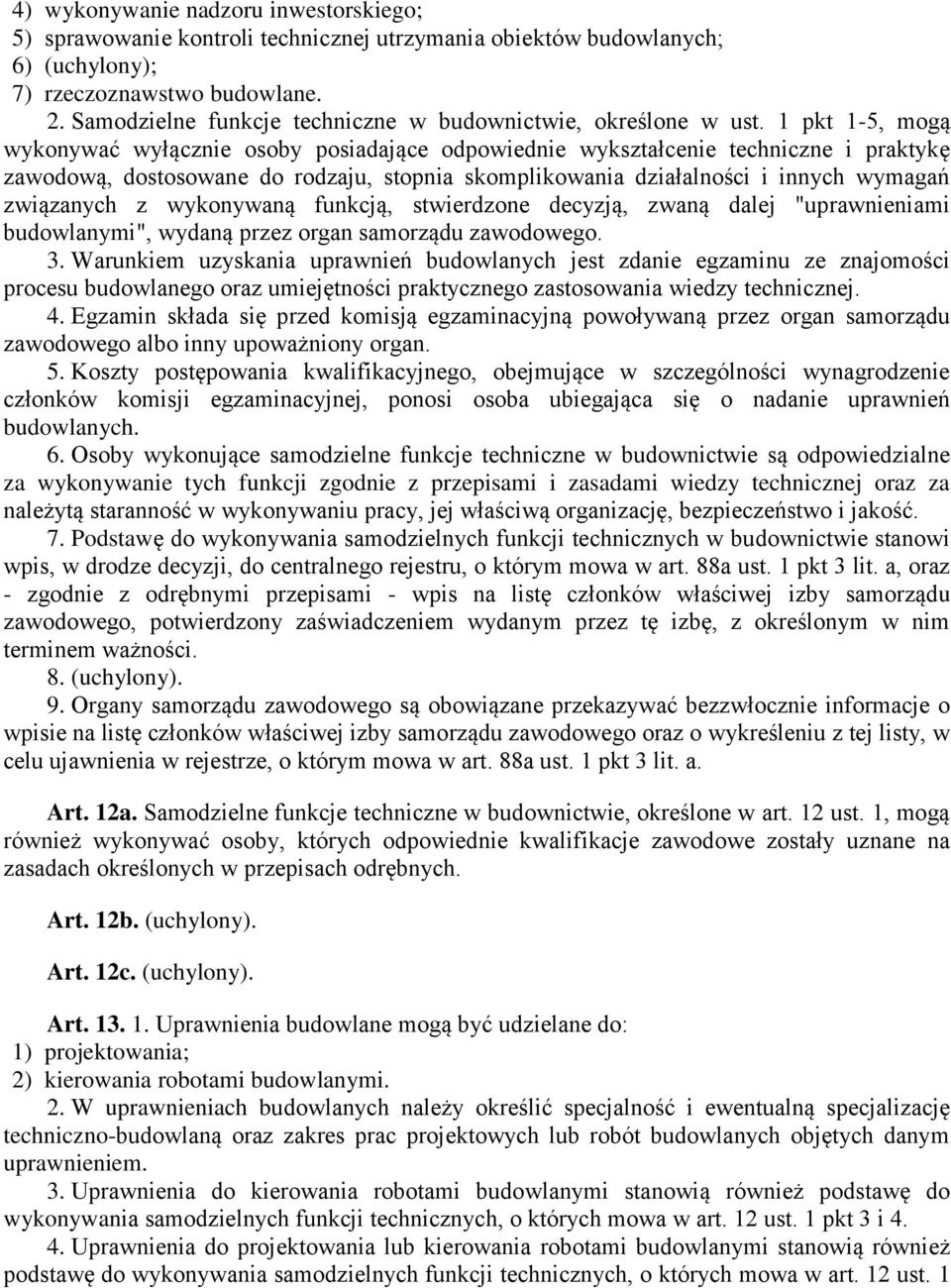 4) wykonywanie nadzoru inwestorskiego;
5) sprawowanie kontroli technicznej utrzymania obiektów budowlanych;
6) (uchylony);
7) rzeczoznawstwo budowlane.

2. Samodzielne funkcje techniczne w budownictwie, określone w ust. 1 pkt 1-5, mogą wykonywać wyłącznie osoby posiadające odpowiednie wykształcenie techniczne i praktykę zawodową, dostosowane do rodzaju, stopnia skomplikowania działalności i innych wymagań związanych z wykonywaną funkcją, stwierdzone decyzją, zwaną dalej "uprawnieniami budowlanymi", wydaną przez organ samorządu zawodowego.

3. Warunkiem uzyskania uprawnień budowlanych jest zdanie egzaminu ze znajomości procesu budowlanego oraz umiejętności praktycznego zastosowania wiedzy technicznej.

4. Egzamin składa się przed komisją egzaminacyjną powoływaną przez organ samorządu zawodowego albo inny upoważniony organ.

5. Koszty postępowania kwalifikacyjnego, obejmujące w szczególności wynagrodzenie członków komisji egzaminacyjnej, ponosi osoba ubiegająca się o nadanie uprawnień budowlanych.

6. Osoby wykonujące samodzielne funkcje techniczne w budownictwie są odpowiedzialne za wykonywanie tych funkcji zgodnie z przepisami i zasadami wiedzy technicznej oraz za należytą staranność w wykonywaniu pracy, jej właściwą organizację, bezpieczeństwo i jakość.

7. Podstawę do wykonywania samodzielnych funkcji technicznych w budownictwie stanowi wpis, w drodze decyzji, do centralnego rejestru, o którym mowa w art. 88a ust. 1 pkt 3 lit. a, oraz - zgodnie z odrębnymi przepisami - wpis na listę członków właściwej izby samorządu zawodowego, potwierdzony zaświadczeniem wydanym przez tę izbę, z określonym w nim terminem ważności.

8. (uchylony).

9. Organy samorządu zawodowego są obowiązane przekazywać bezzwłocznie informacje o wpisie na listę członków właściwej izby samorządu zawodowego oraz o wykreśleniu z tej listy, w celu ujawnienia w rejestrze, o którym mowa w art. 88a ust. 1 pkt 3 lit. a.

Art. 12a. Samodzielne funkcje techniczne w budownictwie, określone w art. 12 ust. 1, mogą również wykonywać osoby, których odpowiednie kwalifikacje zawodowe zostały uznane na zasadach określonych w przepisach odrębnych.

Art. 12b. (uchylony).

Art. 12c. (uchylony).

Art. 13. 1. Uprawnienia budowlane mogą być udzielane do:
1) projektowania;
2) kierowania robotami budowlanymi.

2. W uprawnieniach budowlanych należy określić specjalność i ewentualną specjalizację techniczno-budowlaną oraz zakres prac projektowych lub robót budowlanych objętych danym uprawnieniem.

3. Uprawnienia do kierowania robotami budowlanymi stanowią również podstawę do wykonywania samodzielnych funkcji technicznych, o których mowa w art. 12 ust. 1 pkt 3 i 4.

4. Uprawnienia do projektowania lub kierowania robotami budowlanymi stanowią również podstawę do wykonywania samodzielnych funkcji technicznych, o których mowa w art. 12 ust. 1